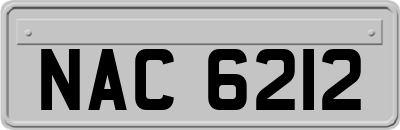 NAC 6212